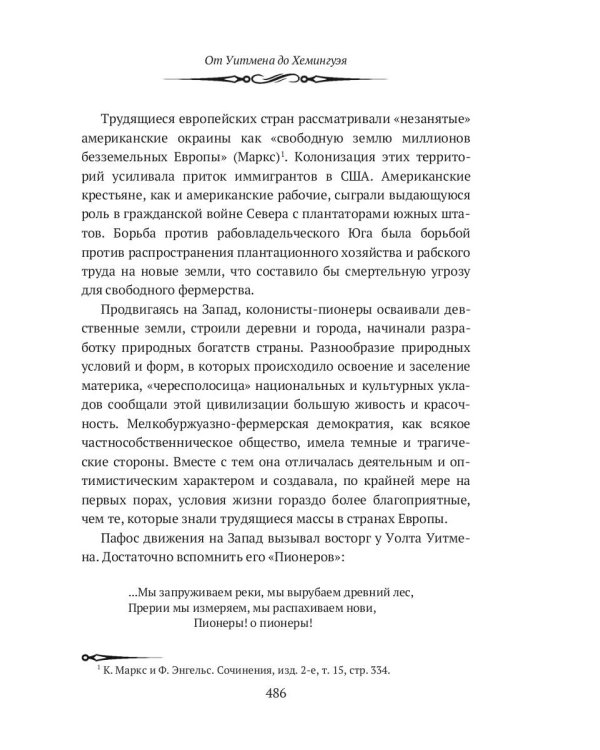 От Уитмена до Хемингуэя

Трудящиеся европейских стран рассматривали «незанятые» американские окраины как «свободную землю миллионов безземельных Европы» (Маркс)$^1$. Колонизация этих территорий усиливала приток иммигрантов в США. Американские крестьяне, как и американские рабочие, сыграли выдающуюся роль в гражданской войне Севера с плантаторами южных штатов. Борьба против рабовладельческого Юга была борьбой против распространения плантационного хозяйства и рабского труда на новые земли, что составило бы смертельную угрозу для свободного фермерства.

Продвигаясь на Запад, колонисты-пионеры осваивали девственные земли, строили деревни и города, начинали разработку природных богатств страны. Разнообразие природных условий и форм, в которых происходило освоение и заселение материка, «чересполосица» национальных и культурных укладов сообщали этой цивилизации большую живость и красочность. Мелкобуржуазно-фермерская демократия, как всякое частнособственническое общество, имела темные и трагические стороны. Вместе с тем она отличалась деятельным и оптимистическим характером и создавала, по крайней мере на первых порах, условия жизни гораздо более благоприятные, чем те, которые знали трудящиеся массы в странах Европы.

Пафос движения на Запад вызывал восторг у Уолта Уитмена. Достаточно вспомнить его «Пионеров»:

...Мы запруживаем реки, мы вырубаем древний лес,
Прерии мы измеряем, мы распахиваем нови,
Пионеры! о пионеры!

$^1$ К. Маркс и Ф. Энгельс. Сочинения, изд. 2-е, т. 15, стр. 334.

486